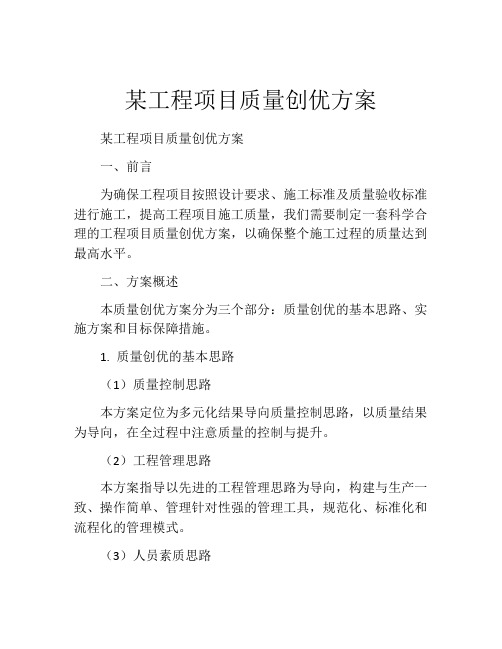 某工程项目质量创优方案

某工程项目质量创优方案

一、前言

为确保工程项目按照设计要求、施工标准及质量验收标准进行施工，提高工程项目施工质量，我们需要制定一套科学合理的工程项目质量创优方案，以确保整个施工过程的质量达到最高水平。

二、方案概述

本质量创优方案分为三个部分：质量创优的基本思路、实施方案和目标保障措施。

1. 质量创优的基本思路

（1）质量控制思路

本方案定位为多元化结果导向质量控制思路，以质量结果为导向，在全过程中注意质量的控制与提升。

（2）工程管理思路

本方案指导以先进的工程管理思路为导向，构建与生产一致、操作简单、管理针对性强的管理工具，规范化、标准化和流程化的管理模式。

（3）人员素质思路